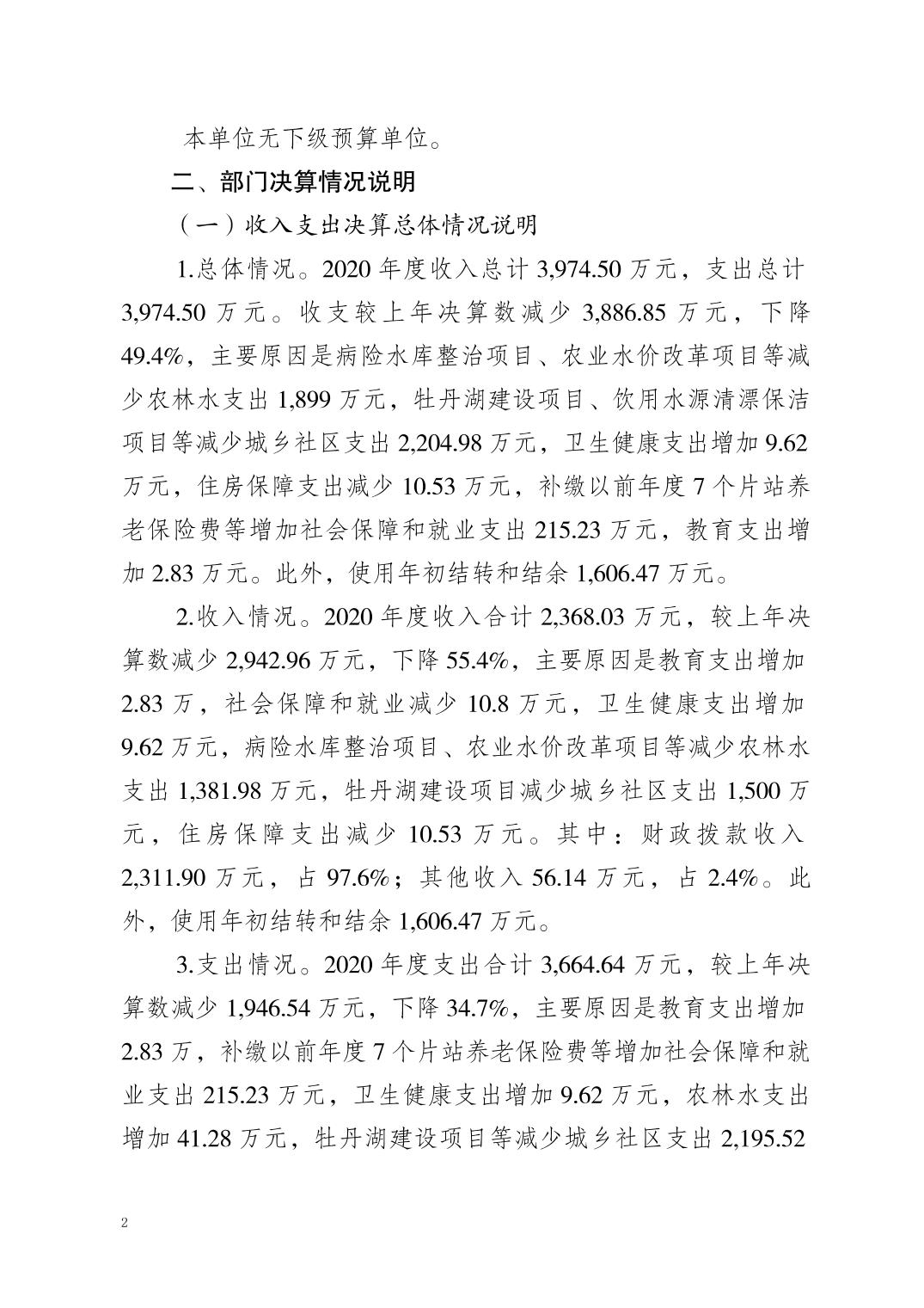 本单位无下级预算单位。

二、部门决算情况说明

（一）收入支出决算总体情况说明

1.总体情况。2020 年度收入总计 3,974.50 万元，支出总计 3,974.50 万元。收支较上年决算数减少 3,886.85 万元，下降 49.4%，主要原因是病险水库整治项目、农业水价改革项目等减少农林水支出 1,899 万元，牡丹湖建设项目、饮用水源清漂保洁项目等减少城乡社区支出 2,204.98 万元，卫生健康支出增加 9.62 万元，住房保障支出减少 10.53 万元，补缴以前年度 7 个片站养老保险费等增加社会保障和就业支出 215.23 万元，教育支出增加 2.83 万元。此外，使用年初结转和结余 1,606.47 万元。

2.收入情况。2020 年度收入合计 2,368.03 万元，较上年决算数减少 2,942.96 万元，下降 55.4%，主要原因是教育支出增加 2.83 万，社会保障和就业减少 10.8 万元，卫生健康支出增加 9.62 万元，病险水库整治项目、农业水价改革项目等减少农林水支出 1,381.98 万元，牡丹湖建设项目减少城乡社区支出 1,500 万元，住房保障支出减少 10.53 万元。其中：财政拨款收入 2,311.90 万元，占 97.6%；其他收入 56.14 万元，占 2.4%。此外，使用年初结转和结余 1,606.47 万元。

3.支出情况。2020 年度支出合计 3,664.64 万元，较上年决算数减少 1,946.54 万元，下降 34.7%，主要原因是教育支出增加 2.83 万，补缴以前年度 7 个片站养老保险费等增加社会保障和就业支出 215.23 万元，卫生健康支出增加 9.62 万元，农林水支出增加 41.28 万元，牡丹湖建设项目等减少城乡社区支出 2,195.52

2